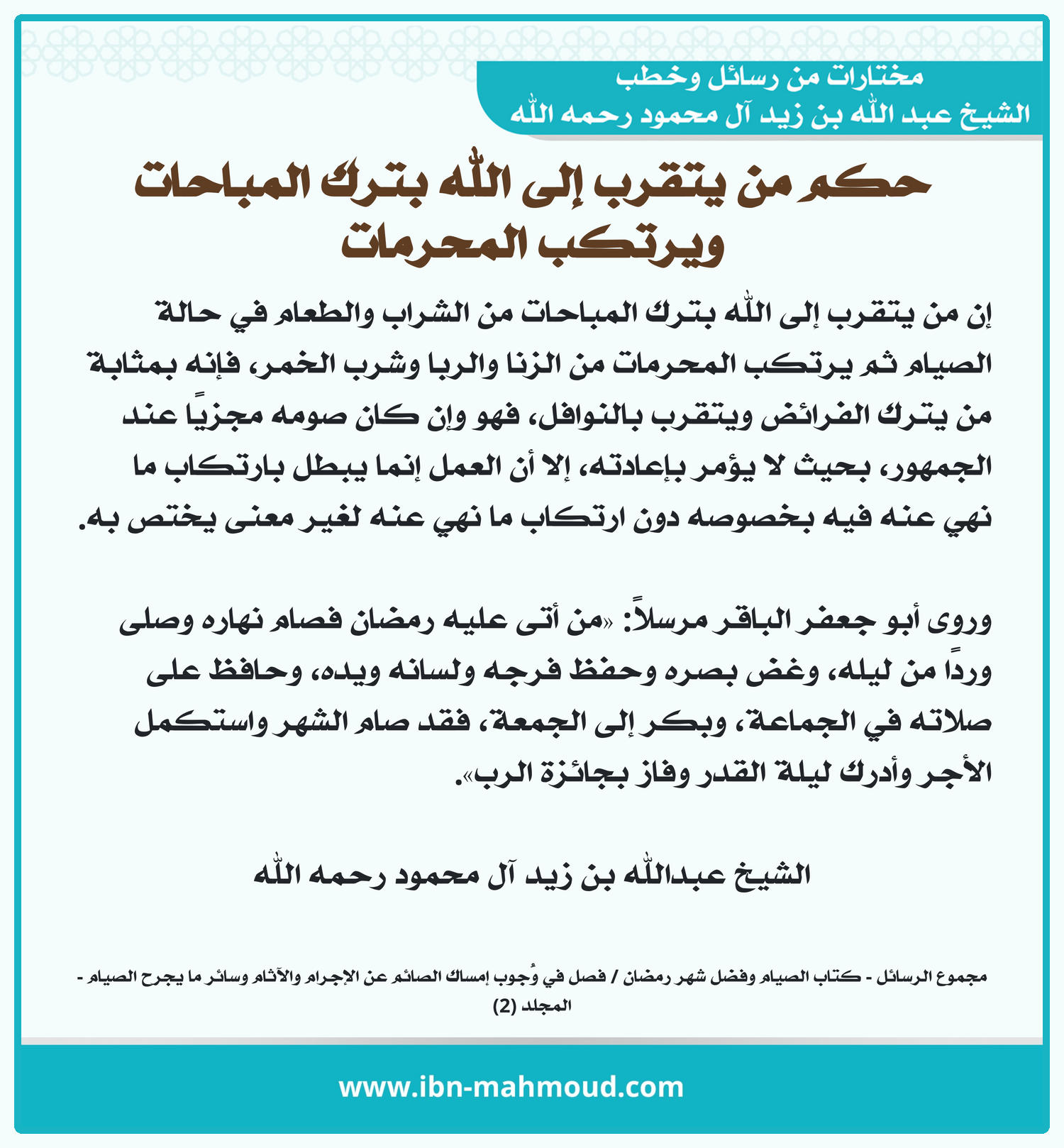 مختارات من رسائل وخطب
الشيخ عبد الله بن زيد آل محمود رحمه الله

حكم من يتقرب إلى الله بترك المباحات ويرتكب المحرمات

إن من يتقرب إلى الله بترك المباحات من الشراب والطعام في حالة الصيام ثم يرتكب المحرمات من الزنا والربا وشرب الخمر، فإنه بمثابة من يترك الفرائض ويتقرب بالنوافل، فهو وإن كان صومه مجزيًا عند الجمهور، بحيث لا يؤمر بإعادته، إلا أن العمل إنما يبطل بارتكاب ما نهي عنه فيه بخصوصه دون ارتكاب ما نهي عنه لغير معنى يختص به.

وروى أبو جعفر الباقر مرسلاً: «من أتى عليه رمضان فصام نهاره وصلى وردًا من ليله، وغض بصره وحفظ فرجه ولسانه ويده، وحافظ على صلاته في الجماعة، وبكر إلى الجمعة، فقد صام الشهر واستكمل الأجر وأدرك ليلة القدر وفاز بجائزة الرب».

الشيخ عبدالله بن زيد آل محمود رحمه الله

مجموع الرسائل - كتاب الصيام وفضل شهر رمضان / فصل في وُجوب إمساك الصائم عن الإجرام والآثام وسائر ما يجرح الصيام - المجلد (2)

www.ibn-mahmoud.com